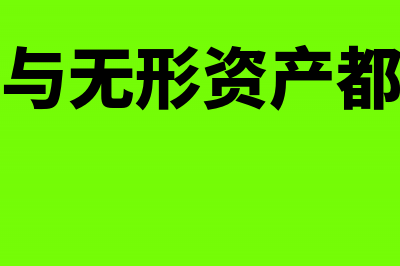 与无形资产都